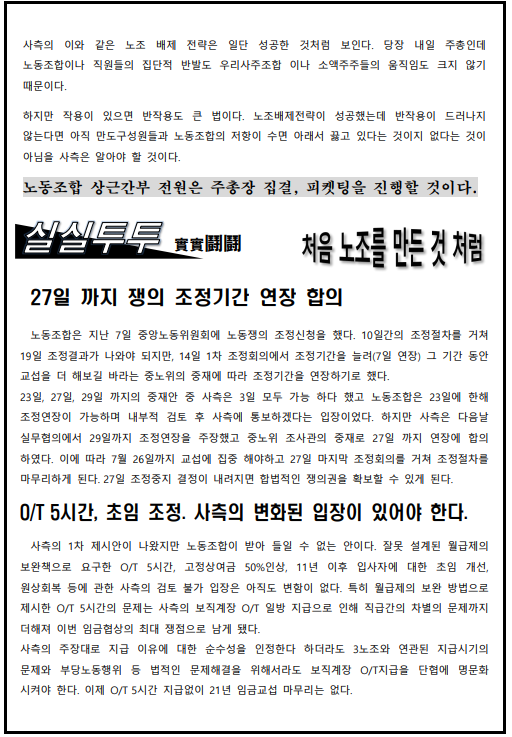 사측의 이와 같은 노조 배제 전략은 일단 성공한 것처럼 보인다. 당장 내일 주총인데 노동조합이나 직원들의 집단적 반발도 우리사주조합 이나 소액주주들의 움직임도 크지 않기 때문이다.

하지만 작용이 있으면 반작용도 큰 법이다. 노조배제전략이 성공했는데 반작용이 드러나지 않는다면 아직 만도구성원들과 노동조합의 저항이 수면 아래서 끓고 있다는 것이지 없다는 것이 아님을 사측은 알아야 할 것이다.

노동조합 상근간부 전원은 주총장 집결, 피켓팅을 진행할 것이다.

실실투투 實實鬪鬪

처음 노조를 만든 것 처럼

27일 까지 쟁의 조정기간 연장 합의

노동조합은 지난 7일 중앙노동위원회에 노동쟁의 조정신청을 했다. 10일간의 조정절차를 거쳐 19일 조정결과가 나와야 되지만, 14일 1차 조정회의에서 조정기간을 늘려(7일 연장) 그 기간 동안 교섭을 더 해보길 바라는 중노위의 중재에 따라 조정기간을 연장하기로 했다.
23일, 27일, 29일 까지의 중재안 중 사측은 3일 모두 가능 하다 했고 노동조합은 23일에 한해 조정연장이 가능하며 내부적 검토 후 사측에 통보하겠다는 입장이었다. 하지만 사측은 다음날 실무협의에서 29일까지 조정연장을 주장했고 중노위 조사관의 중재로 27일 까지 연장에 합의 하였다. 이에 따라 7월 26일까지 교섭에 집중 해야하고 27일 마지막 조정회의를 거쳐 조정절차를 마무리하게 된다. 27일 조정중지 결정이 내려지면 합법적인 쟁의권을 확보할 수 있게 된다.

O/T 5시간, 초임 조정. 사측의 변화된 입장이 있어야 한다.

사측의 1차 제시안이 나왔지만 노동조합이 받아 들일 수 없는 안이다. 잘못 설계된 월급제의 보완책으로 요구한 O/T 5시간, 고정상여금 50%인상, 11년 이후 입사자에 대한 초임 개선, 원상회복 등에 관한 사측의 검토 불가 입장은 아직도 변함이 없다. 특히 월급제의 보완 방법으로 제시한 O/T 5시간의 문제는 사측의 보직계장 O/T 일방 지급으로 인해 직급간의 차별의 문제까지 더해져 이번 임금협상의 최대 쟁점으로 남게 됐다.
사측의 주장대로 지급 이유에 대한 순수성을 인정한다 하더라도 3노조와 연관된 지급시기의 문제와 부당노동행위 등 법적인 문제해결을 위해서라도 보직계장 O/T지급을 단협에 명문화 시켜야 한다. 이제 O/T 5시간 지급없이 21년 임금교섭 마무리는 없다.